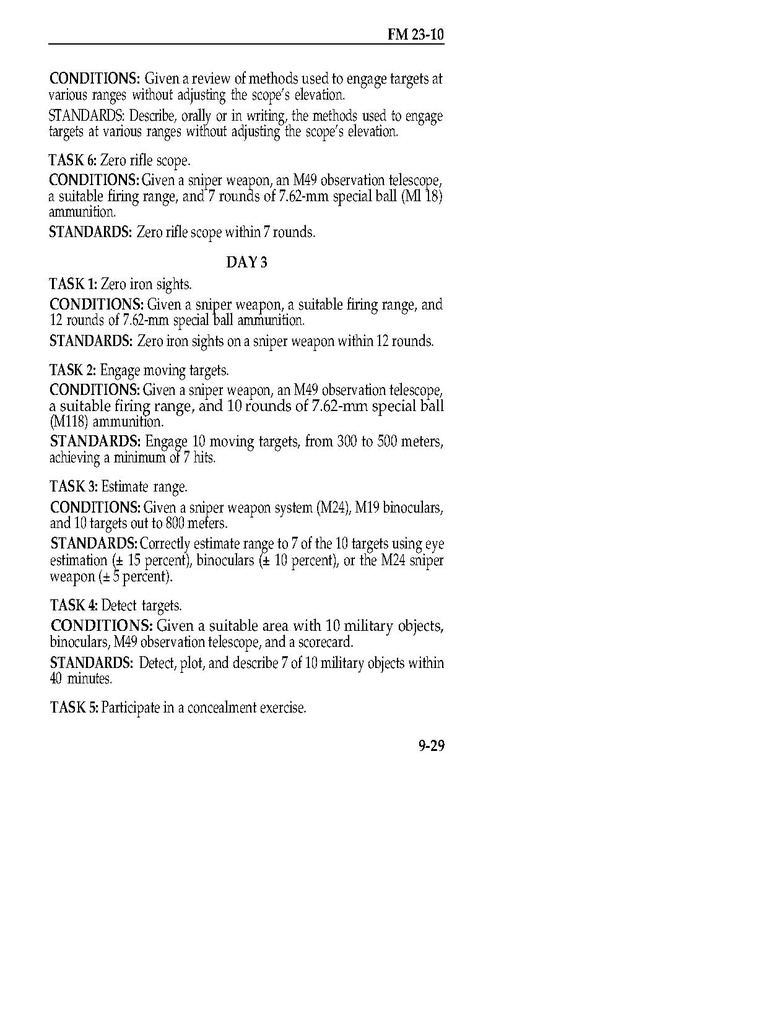 FM 23-10

CONDITIONS: Given a review of methods used to engage targets at various ranges without adjusting the scope's elevation.

STANDARDS: Describe, orally or in writing, the methods used to engage targets at various ranges without adjusting the scope's elevation.

TASK 6: Zero rifle scope.

CONDITIONS: Given a sniper weapon, an M49 observation telescope, a suitable firing range, and 7 rounds of 7.62-mm special ball (MI 18) ammunition.

STANDARDS: Zero rifle scope within 7 rounds.

DAY 3

TASK 1: Zero iron sights.

CONDITIONS: Given a sniper weapon, a suitable firing range, and 12 rounds of 7.62-mm special ball ammunition.

STANDARDS: Zero iron sights on a sniper weapon within 12 rounds.

TASK 2: Engage moving targets.

CONDITIONS: Given a sniper weapon, an M49 observation telescope, a suitable firing range, and 10 rounds of 7.62-mm special ball (M118) ammunition.

STANDARDS: Engage 10 moving targets, from 300 to 500 meters, achieving a minimum of 7 hits.

TASK 3: Estimate range.

CONDITIONS: Given a sniper weapon system (M24), M19 binoculars, and 10 targets out to 800 meters.

STANDARDS: Correctly estimate range to 7 of the 10 targets using eye estimation (± 15 percent), binoculars (± 10 percent), or the M24 sniper weapon (± 5 percent).

TASK 4: Detect targets.

CONDITIONS: Given a suitable area with 10 military objects, binoculars, M49 observation telescope, and a scorecard.

STANDARDS: Detect, plot, and describe 7 of 10 military objects within 40 minutes.

TASK 5: Participate in a concealment exercise.

9-29